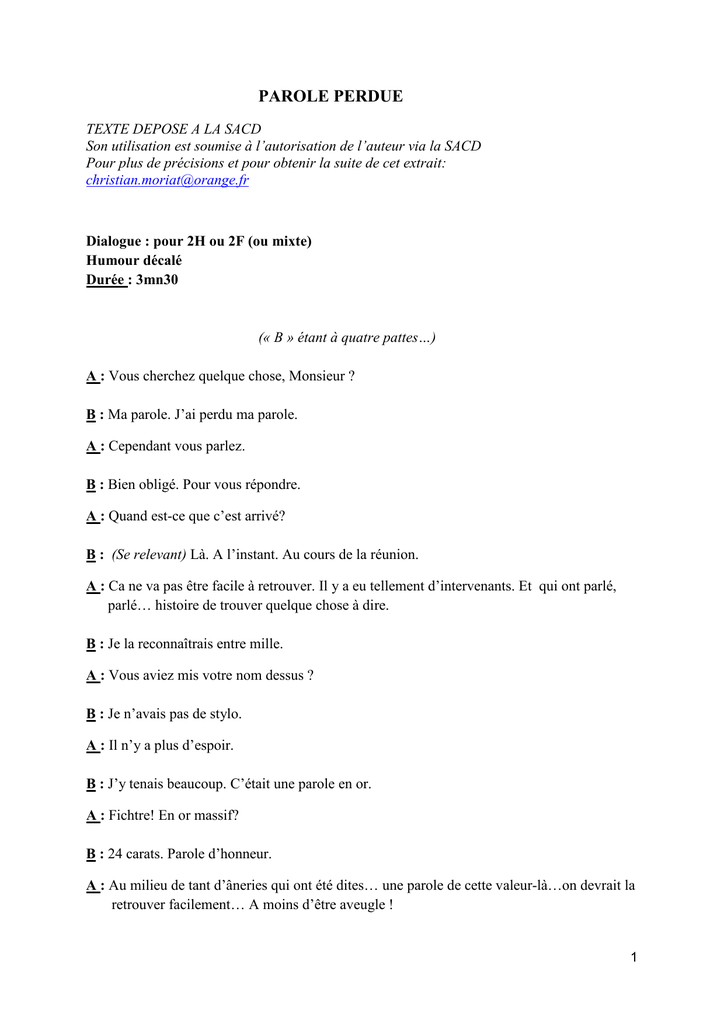 PAROLE PERDUE

TEXTE DEPOSE A LA SACD
Son utilisation est soumise à l'autorisation de l'auteur via la SACD
Pour plus de précisions et pour obtenir la suite de cet extrait:
christian.moriat@orange.fr

Dialogue : pour 2H ou 2F (ou mixte)
Humour décalé
Durée : 3mn30

(« B » étant à quatre pattes…)

A : Vous cherchez quelque chose, Monsieur ?

B : Ma parole. J'ai perdu ma parole.

A : Cependant vous parlez.

B : Bien obligé. Pour vous répondre.

A : Quand est-ce que c'est arrivé?

B : (Se relevant) Là. A l'instant. Au cours de la réunion.

A : Ca ne va pas être facile à retrouver. Il y a eu tellement d'intervenants. Et qui ont parlé, parlé… histoire de trouver quelque chose à dire.

B : Je la reconnaîtrais entre mille.

A : Vous aviez mis votre nom dessus ?

B : Je n'avais pas de stylo.

A : Il n'y a plus d'espoir.

B : J'y tenais beaucoup. C'était une parole en or.

A : Fichtre! En or massif?

B : 24 carats. Parole d'honneur.

A : Au milieu de tant d'âneries qui ont été dites… une parole de cette valeur-là…on devrait la retrouver facilement… A moins d'être aveugle !

1